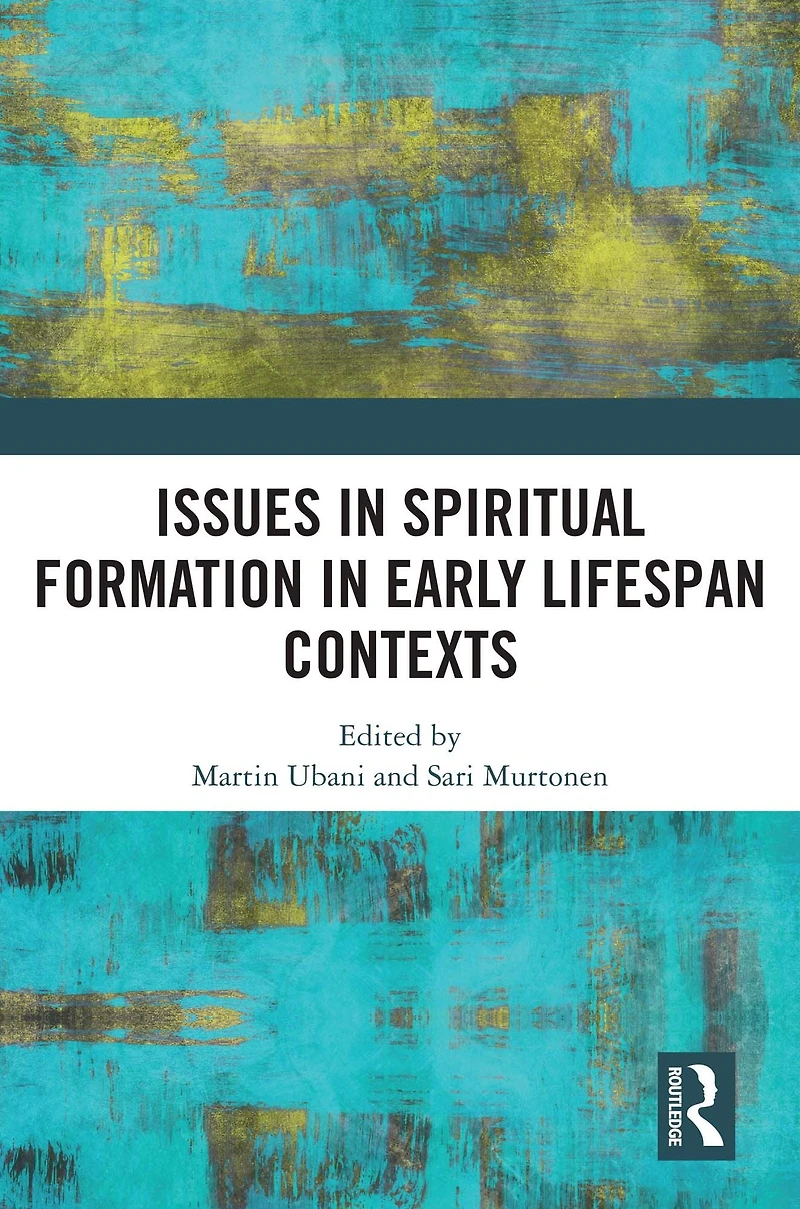 ISSUES IN SPIRITUAL FORMATION IN EARLY LIFESPAN CONTEXTS

Edited by
Martin Ubani and Sari Murtonen

ROUTLEDGE